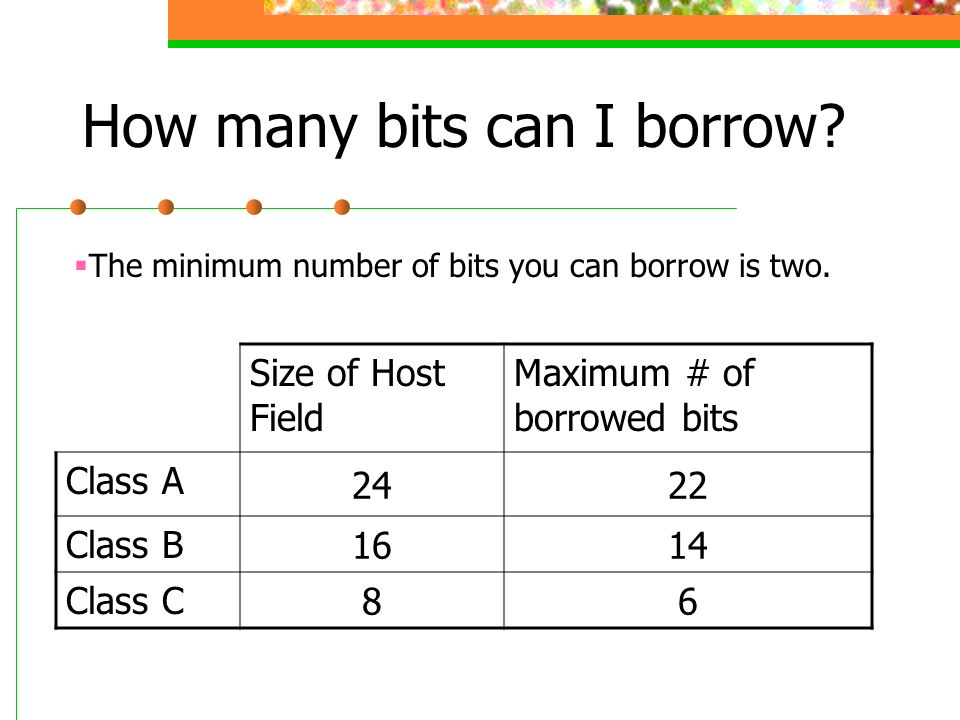 How many bits can I borrow?

▪The minimum number of bits you can borrow is two.

| | Size of Host Field | Maximum # of borrowed bits |
|---|---|---|
| Class A | 24 | 22 |
| Class B | 16 | 14 |
| Class C | 8 | 6 |